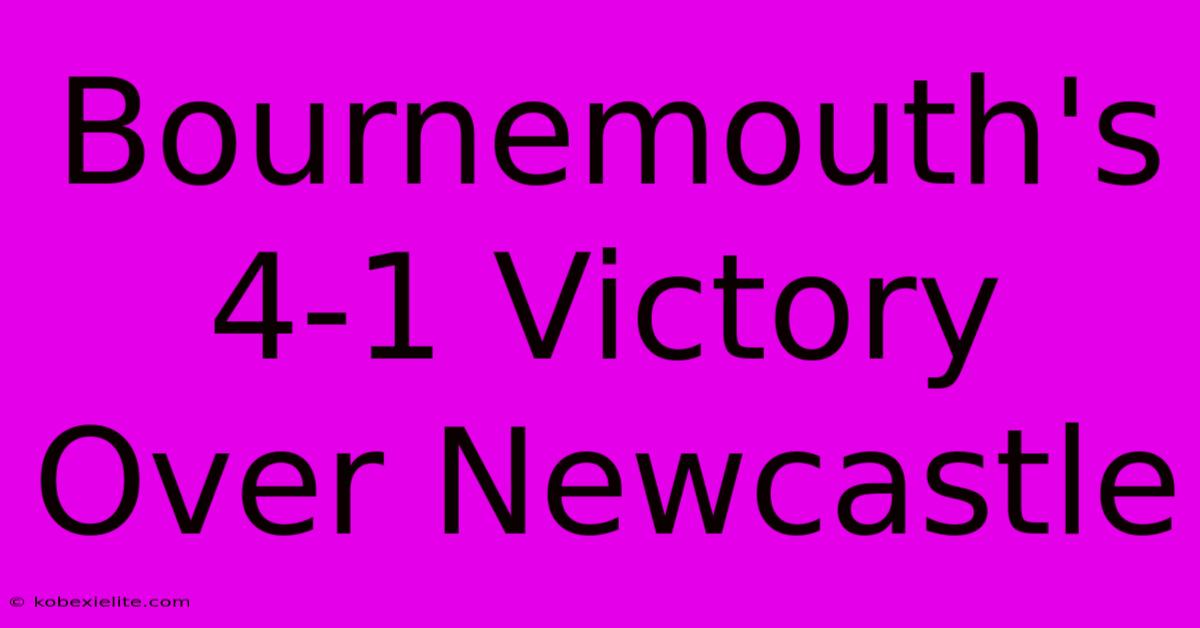 Bournemouth's 4-1 Victory Over Newcastle

© kobexielite.com